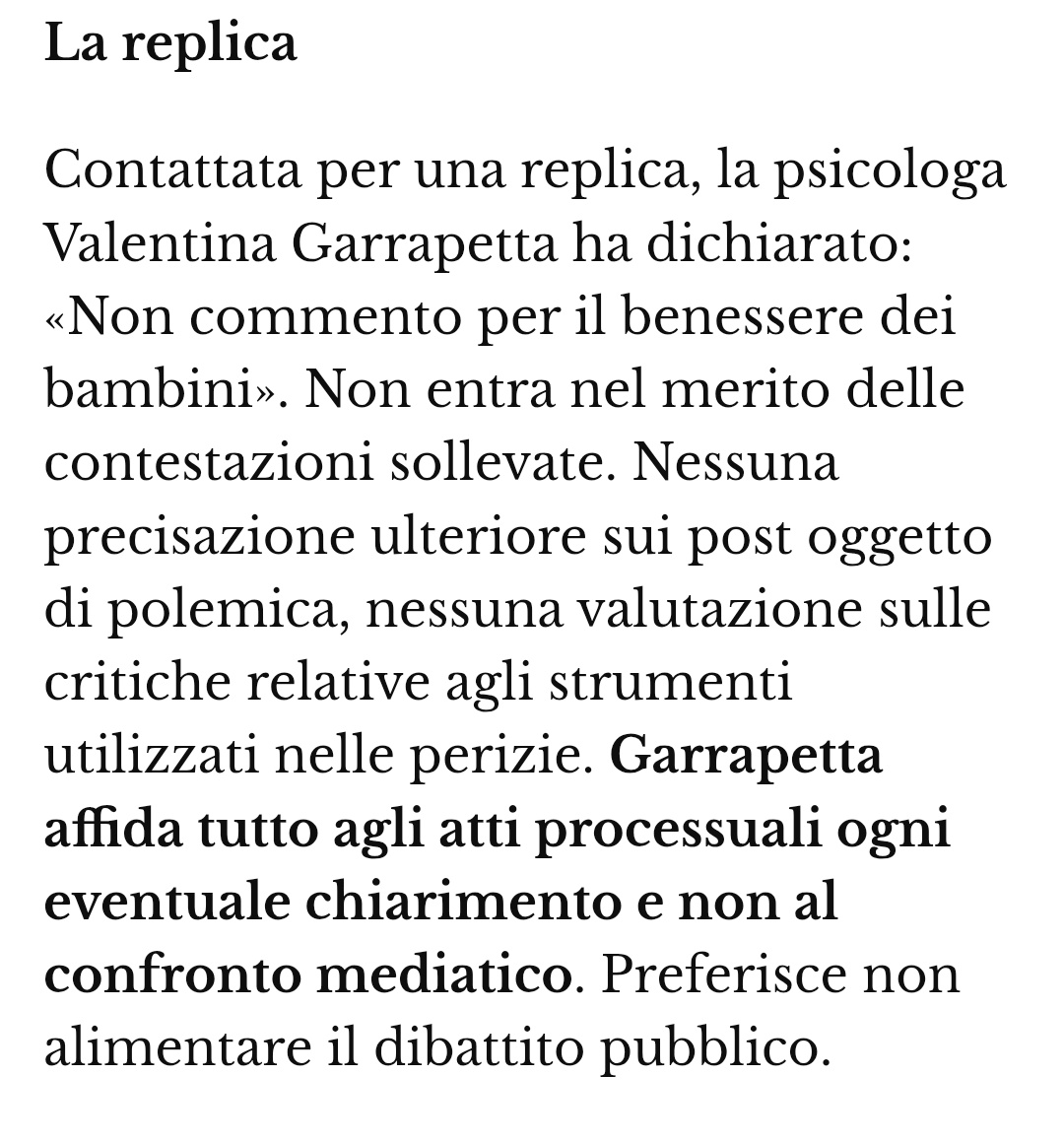 La replica

Contattata per una replica, la psicologa Valentina Garrapetta ha dichiarato: «Non commento per il benessere dei bambini». Non entra nel merito delle contestazioni sollevate. Nessuna precisazione ulteriore sui post oggetto di polemica, nessuna valutazione sulle critiche relative agli strumenti utilizzati nelle perizie. Garrapetta affida tutto agli atti processuali ogni eventuale chiarimento e non al confronto mediatico. Preferisce non alimentare il dibattito pubblico.